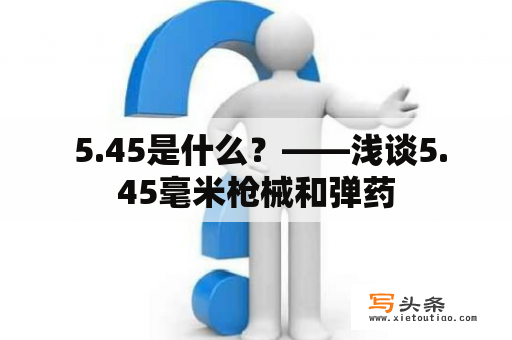 5.45是什么？——浅谈5.45毫米枪械和弹药

写头条
www.xietoutiao.com